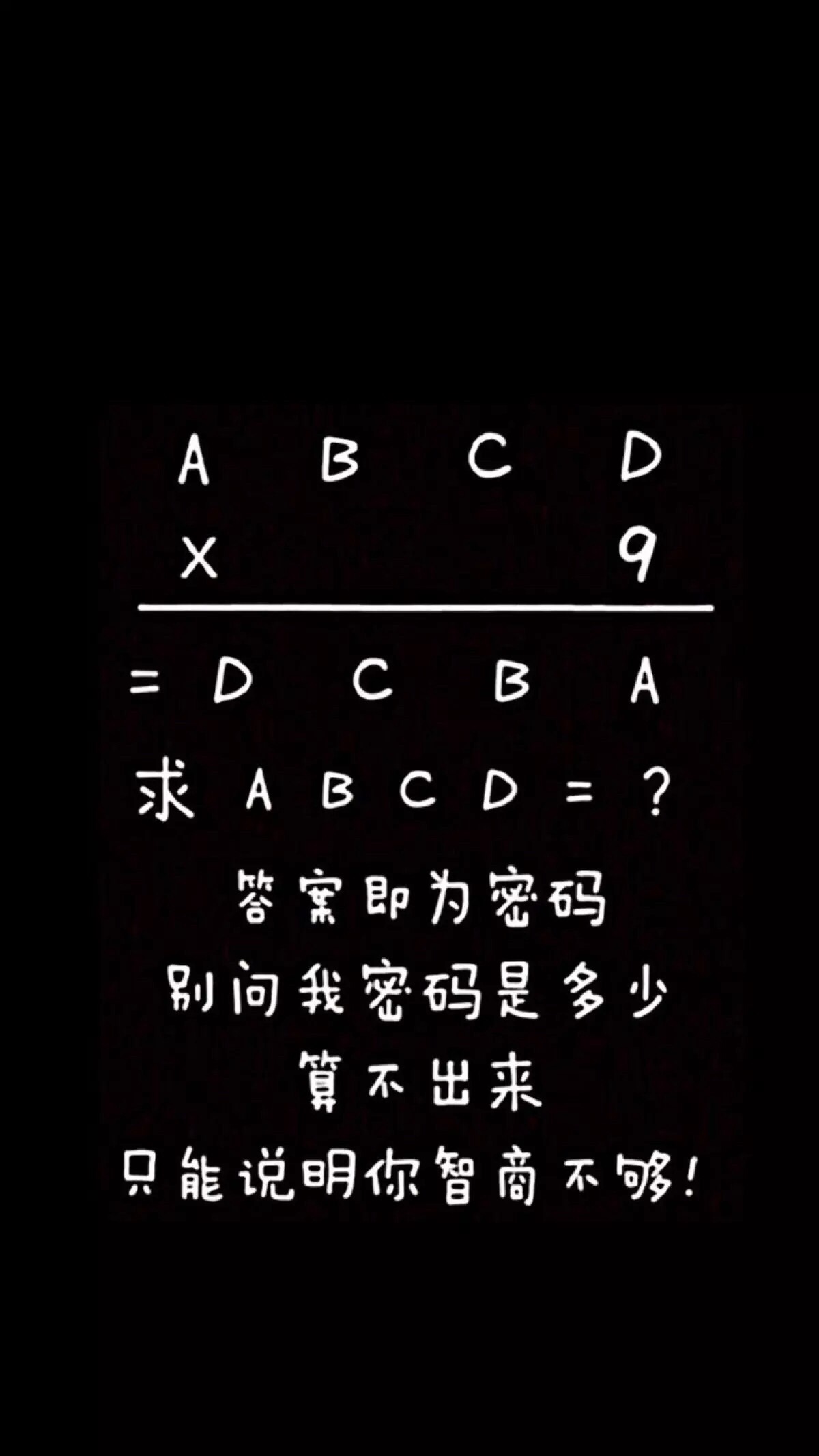 A B C D
X 9

= D C B A

求 A B C D = ?

答案即为密码

别问我密码是多少

算不出来

只能说明你智商不够!